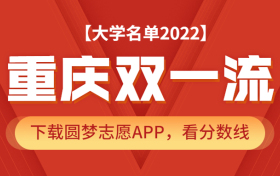 【大学名单2022】

重庆双一流

下载圆梦志愿APP，看分数线